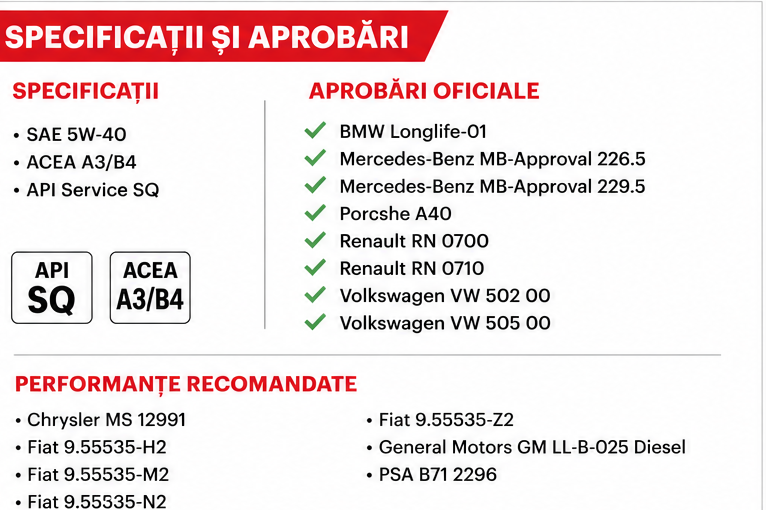 SPECIFICAȚII ȘI APROBĂRI

SPECIFICAȚII

• SAE 5W-40
• ACEA A3/B4
• API Service SQ

API SQ

ACEA A3/B4

APROBĂRI OFICIALE

BMW Longlife-01
Mercedes-Benz MB-Approval 226.5
Mercedes-Benz MB-Approval 229.5
Porcshe A40
Renault RN 0700
Renault RN 0710
Volkswagen VW 502 00
Volkswagen VW 505 00

PERFORMANȚE RECOMANDATE

• Chrysler MS 12991
• Fiat 9.55535-H2
• Fiat 9.55535-M2
• Fiat 9.55535-N2

• Fiat 9.55535-Z2
• General Motors GM LL-B-025 Diesel
• PSA B71 2296